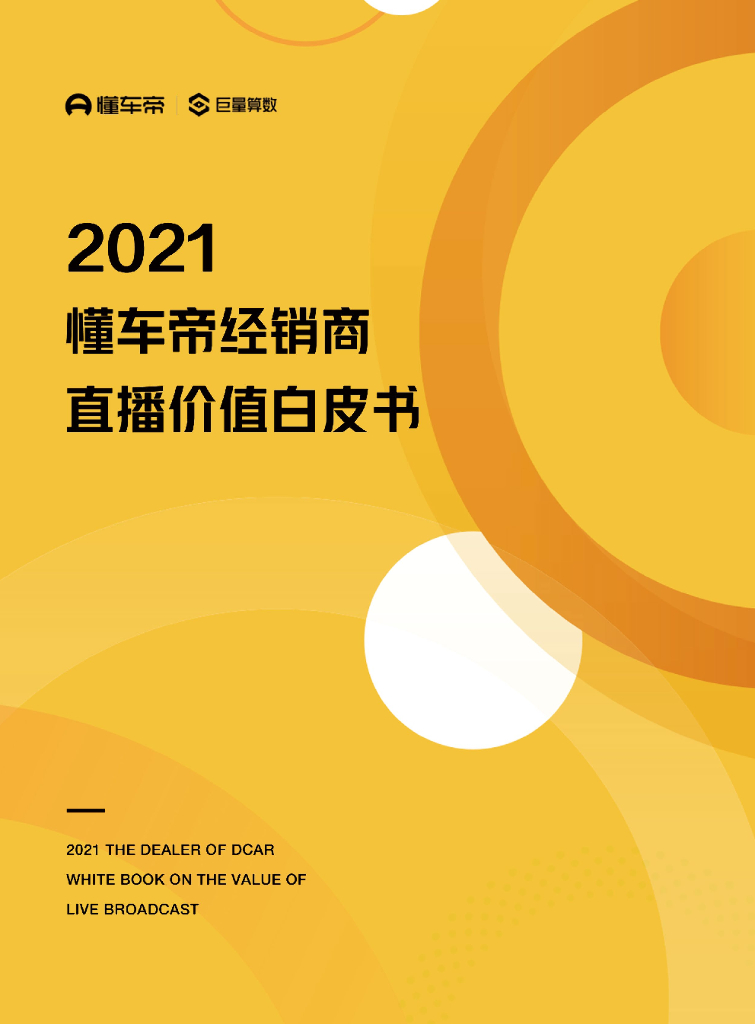 懂车帝 | 巨量算数

2021
懂车帝经销商
直播价值白皮书

2021 THE DEALER OF DCAR
WHITE BOOK ON THE VALUE OF
LIVE BROADCAST